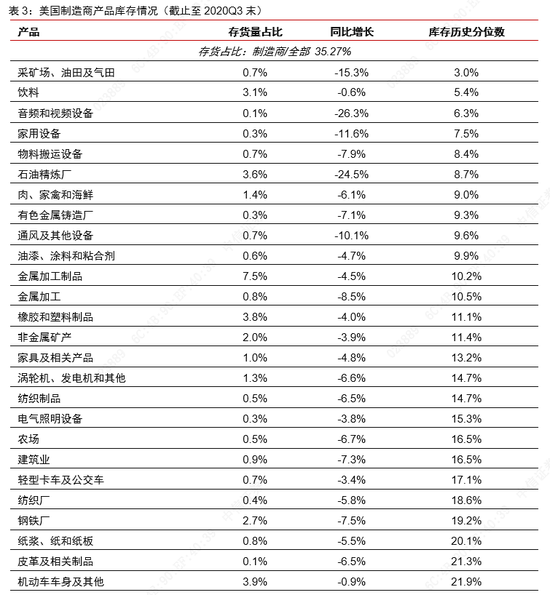 表 3：美国制造商产品库存情况（截止至 2020Q3 末）

| 产品 | 存货量占比 | 同比增长 | 库存历史分位数 |
|---|---|---|---|
| 存货占比：制造商/全部 35.27% | | | |
| 采矿场、油田及气田 | 0.7% | -15.3% | 3.0% |
| 饮料 | 3.1% | -0.6% | 5.4% |
| 音频和视频设备 | 0.1% | -26.3% | 6.3% |
| 家用设备 | 0.3% | -11.6% | 7.5% |
| 物料搬运设备 | 0.7% | -7.9% | 8.4% |
| 石油精炼厂 | 3.6% | -24.5% | 8.7% |
| 肉、家禽和海鲜 | 1.4% | -6.1% | 9.0% |
| 有色金属铸造厂 | 0.3% | -7.1% | 9.3% |
| 通风及其他设备 | 0.7% | -10.1% | 9.6% |
| 油漆、涂料和粘合剂 | 0.6% | -4.7% | 9.9% |
| 金属加工制品 | 7.5% | -4.5% | 10.2% |
| 金属加工 | 0.8% | -8.5% | 10.5% |
| 橡胶和塑料制品 | 3.8% | -4.0% | 11.1% |
| 非金属矿产 | 2.0% | -3.9% | 11.4% |
| 家具及相关产品 | 1.0% | -4.8% | 13.2% |
| 涡轮机、发电机和其他 | 1.3% | -6.6% | 14.7% |
| 纺织制品 | 0.5% | -6.5% | 14.7% |
| 电气照明设备 | 0.3% | -3.8% | 15.3% |
| 农场 | 0.5% | -6.7% | 16.5% |
| 建筑业 | 0.9% | -7.3% | 16.5% |
| 轻型卡车及公交车 | 0.7% | -3.4% | 17.1% |
| 纺织厂 | 0.4% | -5.8% | 18.6% |
| 钢铁厂 | 2.7% | -7.5% | 19.2% |
| 纸浆、纸和纸板 | 0.8% | -5.5% | 20.1% |
| 皮革及相关制品 | 0.1% | -6.5% | 21.3% |
| 机动车车身及其他 | 3.9% | -0.9% | 21.9% |